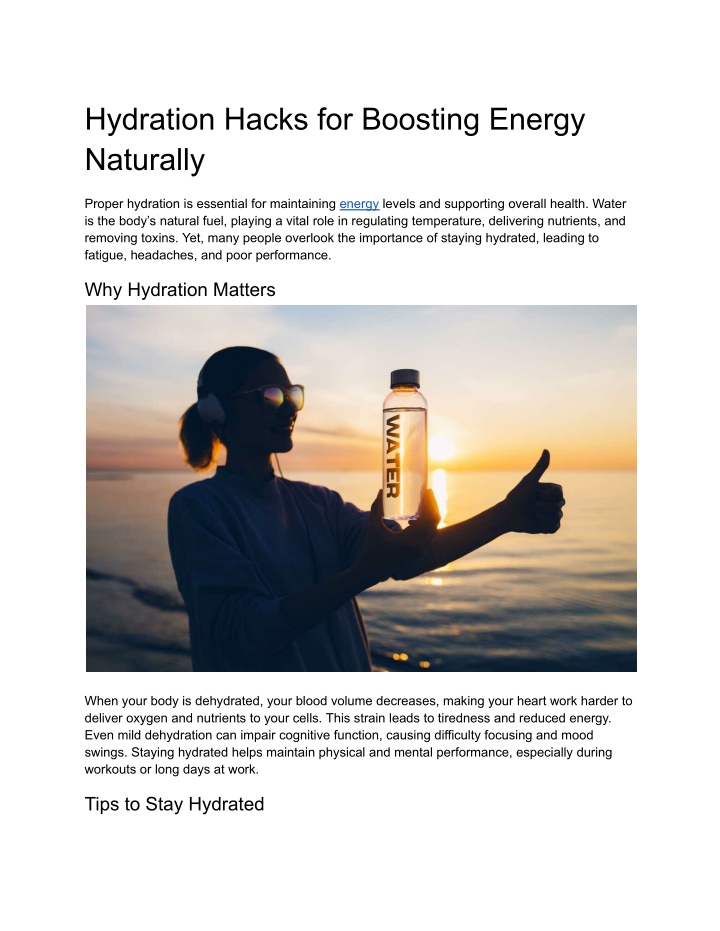 Hydration Hacks for Boosting Energy Naturally

Proper hydration is essential for maintaining energy levels and supporting overall health. Water is the body's natural fuel, playing a vital role in regulating temperature, delivering nutrients, and removing toxins. Yet, many people overlook the importance of staying hydrated, leading to fatigue, headaches, and poor performance.

Why Hydration Matters

WATER

When your body is dehydrated, your blood volume decreases, making your heart work harder to deliver oxygen and nutrients to your cells. This strain leads to tiredness and reduced energy. Even mild dehydration can impair cognitive function, causing difficulty focusing and mood swings. Staying hydrated helps maintain physical and mental performance, especially during workouts or long days at work.

Tips to Stay Hydrated